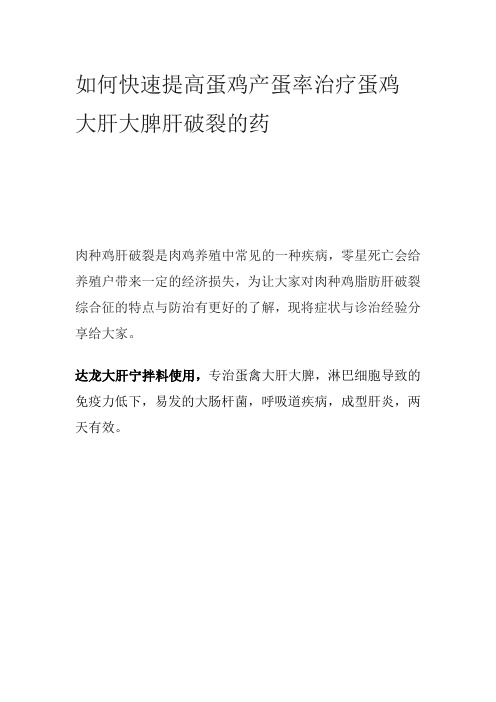 如何快速提高蛋鸡产蛋率治疗蛋鸡大肝大脾肝破裂的药

肉种鸡肝破裂是肉鸡养殖中常见的一种疾病，零星死亡会给养殖户带来一定的经济损失，为让大家对肉种鸡脂肪肝破裂综合征的特点与防治有更好的了解，现将症状与诊治经验分享给大家。

达龙大肝宁拌料使用，专治蛋禽大肝大脾，淋巴细胞导致的免疫力低下，易发的大肠杆菌，呼吸道疾病，成型肝炎，两天有效。